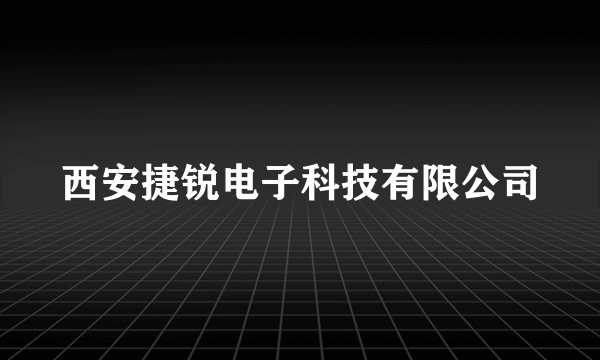 西安捷锐电子科技有限公司